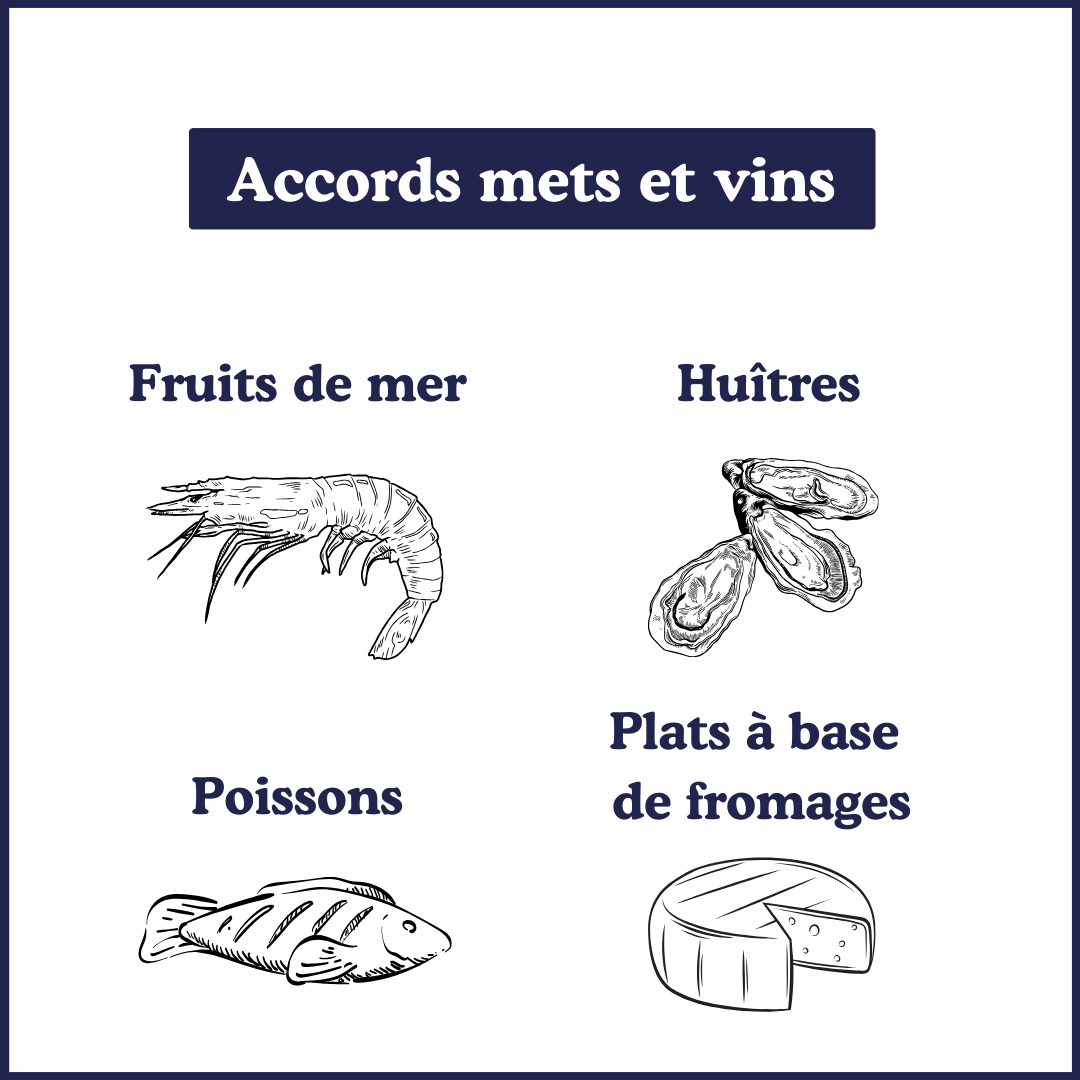 Accords mets et vins

Fruits de mer

Huîtres

Poissons

Plats à base de fromages